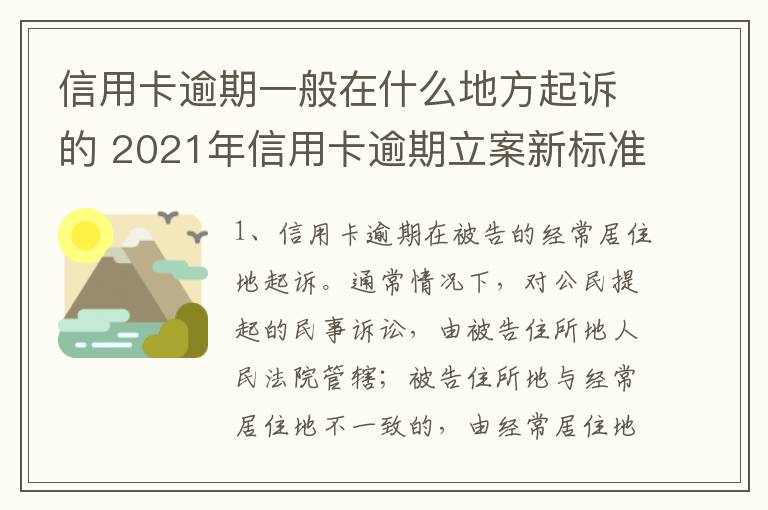 信用卡逾期一般在什么地方起诉的 2021年信用卡逾期立案新标准

1、信用卡逾期在被告的经常居住地起诉。通常情况下，对公民提起的民事诉讼，由被告住所地人民法院管辖；被告住所地与经常居住地不一致的，由经常居住地